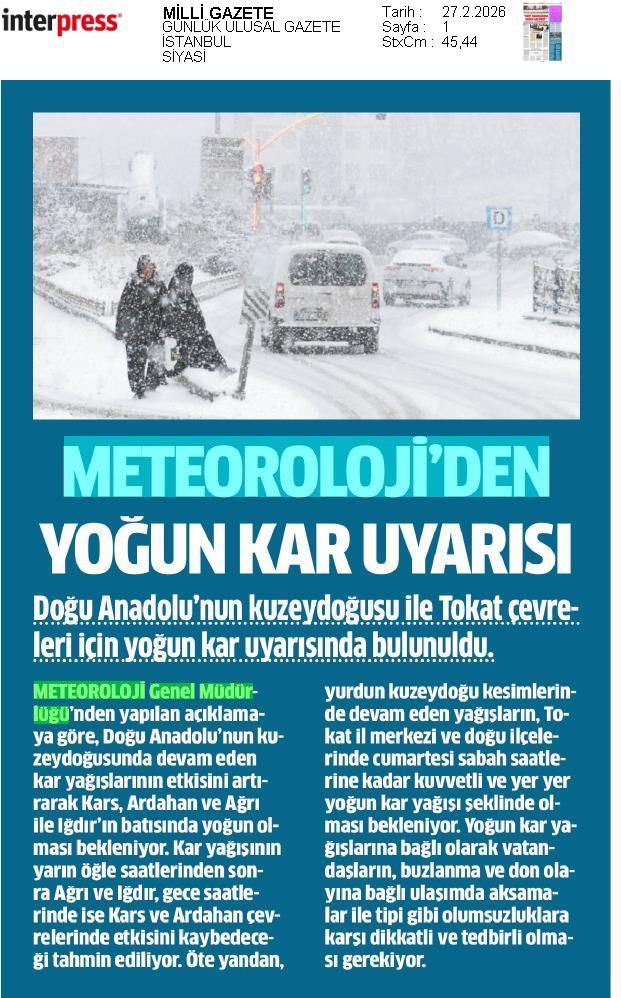 interpress

MİLLİ GAZETE
GÜNLÜK ULUSAL GAZETE
İSTANBUL
SİYASİ

Tarih : 27.2.2026
Sayfa : 1
StxCm : 45,44

METEOROLOJİ'DEN YOĞUN KAR UYARISI

Doğu Anadolu'nun kuzeydoğusu ile Tokat çevreleri için yoğun kar uyarısında bulunuldu.

METEOROLOJİ Genel Müdürlüğü'nden yapılan açıklamaya göre, Doğu Anadolu'nun kuzeydoğusunda devam eden kar yağışlarının etkisini artırarak Kars, Ardahan ve Ağrı ile Iğdır'ın batısında yoğun olması bekleniyor. Kar yağışının yarın öğle saatlerinden sonra Ağrı ve Iğdır, gece saatlerinde ise Kars ve Ardahan çevrelerinde etkisini kaybedeceği tahmin ediliyor. Öte yandan, yurdun kuzeydoğu kesimlerinde devam eden yağışların, Tokat il merkezi ve doğu ilçelerinde cumartesi sabah saatlerine kadar kuvvetli ve yer yer yoğun kar yağışı şeklinde olması bekleniyor. Yoğun kar yağışlarına bağlı olarak vatandaşların, buzlanma ve don olayına bağlı ulaşımda aksamalar ile tipi gibi olumsuzluklara karşı dikkatli ve tedbirli olması gerekiyor.